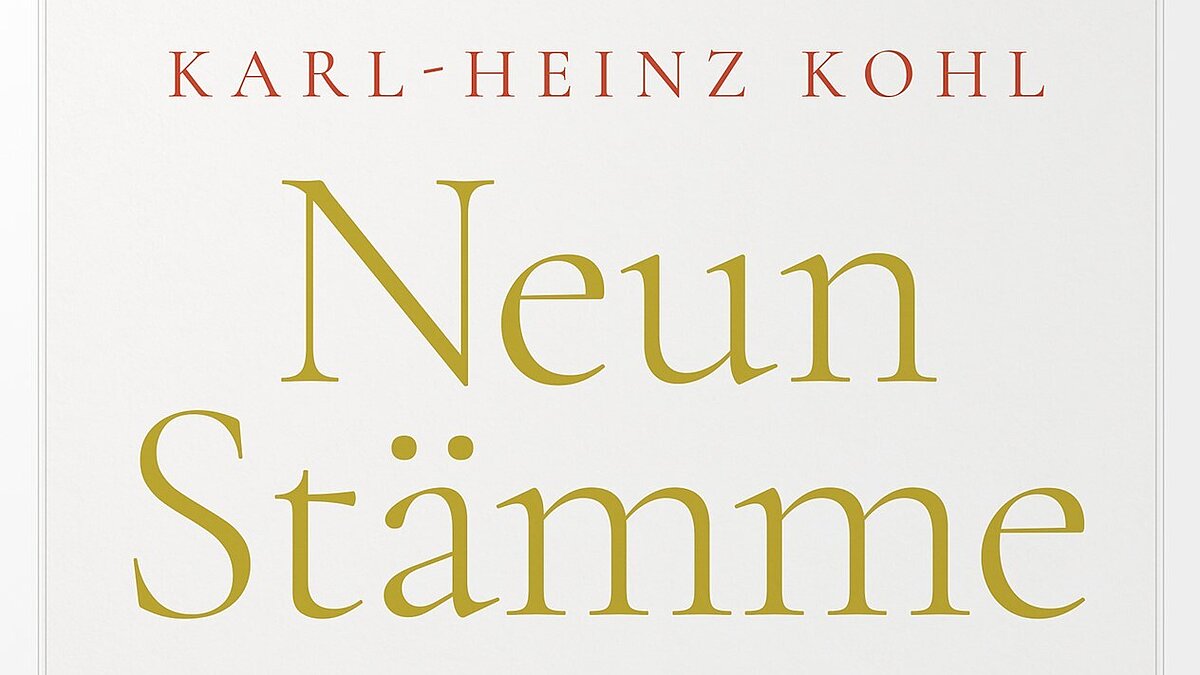 KARL-HEINZ KOHL

Neun Stämme